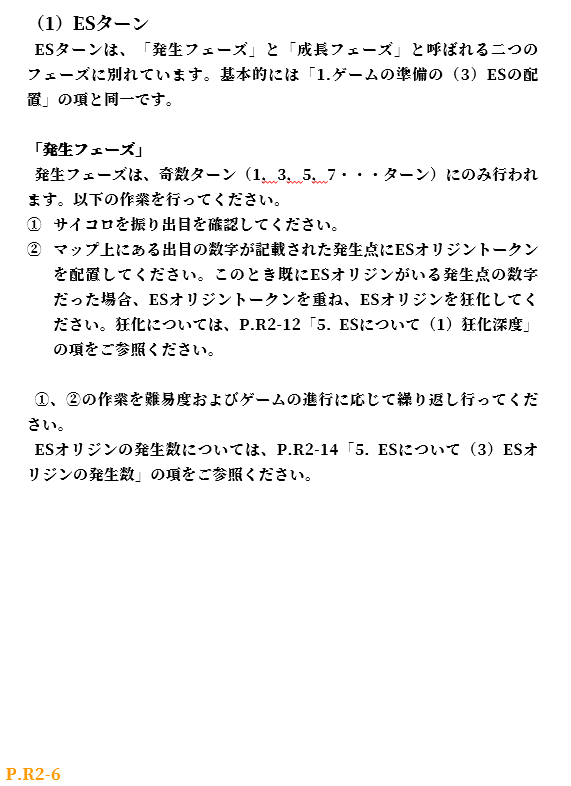 （1）ESターン

ESターンは、「発生フェーズ」と「成長フェーズ」と呼ばれる二つのフェーズに別れています。基本的には「1.ゲームの準備の（3）ESの配置」の項と同一です。

「発生フェーズ」

発生フェーズは、奇数ターン（1、3、5、7・・・ターン）にのみ行われます。以下の作業を行ってください。

① サイコロを振り出目を確認してください。

② マップ上にある出目の数字が記載された発生点にESオリジントークンを配置してください。このとき既にESオリジンがいる発生点の数字だった場合、ESオリジントークンを重ね、ESオリジンを狂化してください。狂化については、P.R2-12「5. ESについて（1）狂化深度」の項をご参照ください。

①、②の作業を難易度およびゲームの進行に応じて繰り返し行ってください。

ESオリジンの発生数については、P.R2-14「5. ESについて（3）ESオリジンの発生数」の項をご参照ください。

P.R2-6